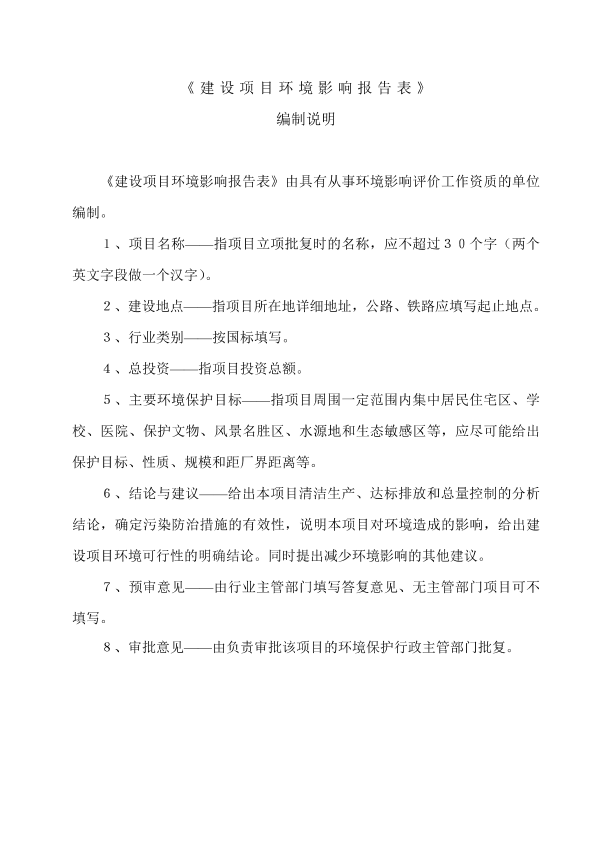 《建设项目环境影响报告表》

编制说明

《建设项目环境影响报告表》由具有从事环境影响评价工作资质的单位编制。

1、项目名称——指项目立项批复时的名称，应不超过30个字（两个英文字段做一个汉字）。

2、建设地点——指项目所在地详细地址，公路、铁路应填写起止地点。

3、行业类别——按国标填写。

4、总投资——指项目投资总额。

5、主要环境保护目标——指项目周围一定范围内集中居民住宅区、学校、医院、保护文物、风景名胜区、水源地和生态敏感区等，应尽可能给出保护目标、性质、规模和距厂界距离等。

6、结论与建议——给出本项目清洁生产、达标排放和总量控制的分析结论，确定污染防治措施的有效性，说明本项目对环境造成的影响，给出建设项目环境可行性的明确结论。同时提出减少环境影响的其他建议。

7、预审意见——由行业主管部门填写答复意见、无主管部门项目可不填写。

8、审批意见——由负责审批该项目的环境保护行政主管部门批复。